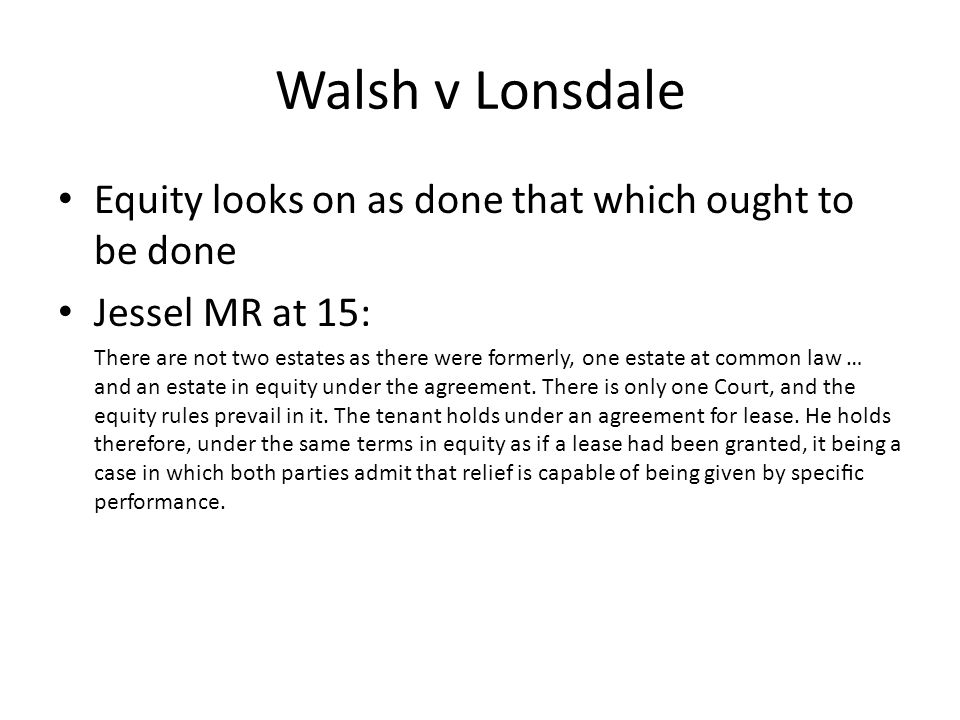 Walsh v Lonsdale

• Equity looks on as done that which ought to be done

• Jessel MR at 15:

There are not two estates as there were formerly, one estate at common law … and an estate in equity under the agreement. There is only one Court, and the equity rules prevail in it. The tenant holds under an agreement for lease. He holds therefore, under the same terms in equity as if a lease had been granted, it being a case in which both parties admit that relief is capable of being given by specific performance.